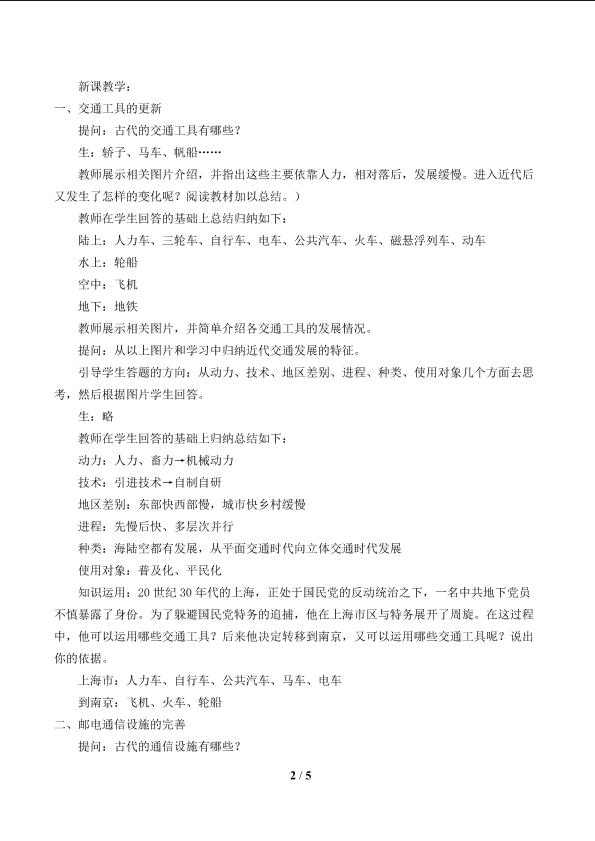 新课教学：

一、交通工具的更新

提问：古代的交通工具有哪些？

生：轿子、马车、帆船……

教师展示相关图片介绍，并指出这些主要依靠人力，相对落后，发展缓慢。进入近代后又发生了怎样的变化呢？阅读教材加以总结。）

教师在学生回答的基础上总结归纳如下：

陆上：人力车、三轮车、自行车、电车、公共汽车、火车、磁悬浮列车、动车

水上：轮船

空中：飞机

地下：地铁

教师展示相关图片，并简单介绍各交通工具的发展情况。

提问：从以上图片和学习中归纳近代交通发展的特征。

引导学生答题的方向：从动力、技术、地区差别、进程、种类、使用对象几个方面去思考，然后根据图片学生回答。

生：略

教师在学生回答的基础上归纳总结如下：

动力：人力、畜力→机械动力

技术：引进技术→自制自研

地区差别：东部快西部慢，城市快乡村缓慢

进程：先慢后快、多层次并行

种类：海陆空都有发展，从平面交通时代向立体交通时代发展

使用对象：普及化、平民化

知识运用：20世纪30年代的上海，正处于国民党的反动统治之下，一名中共地下党员不慎暴露了身份。为了躲避国民党特务的追捕，他在上海市区与特务展开了周旋。在这过程中，他可以运用哪些交通工具？后来他决定转移到南京，又可以运用哪些交通工具呢？说出你的依据。

上海市：人力车、自行车、公共汽车、马车、电车

到南京：飞机、火车、轮船

二、邮电通信设施的完善

提问：古代的通信设施有哪些？

2 / 5